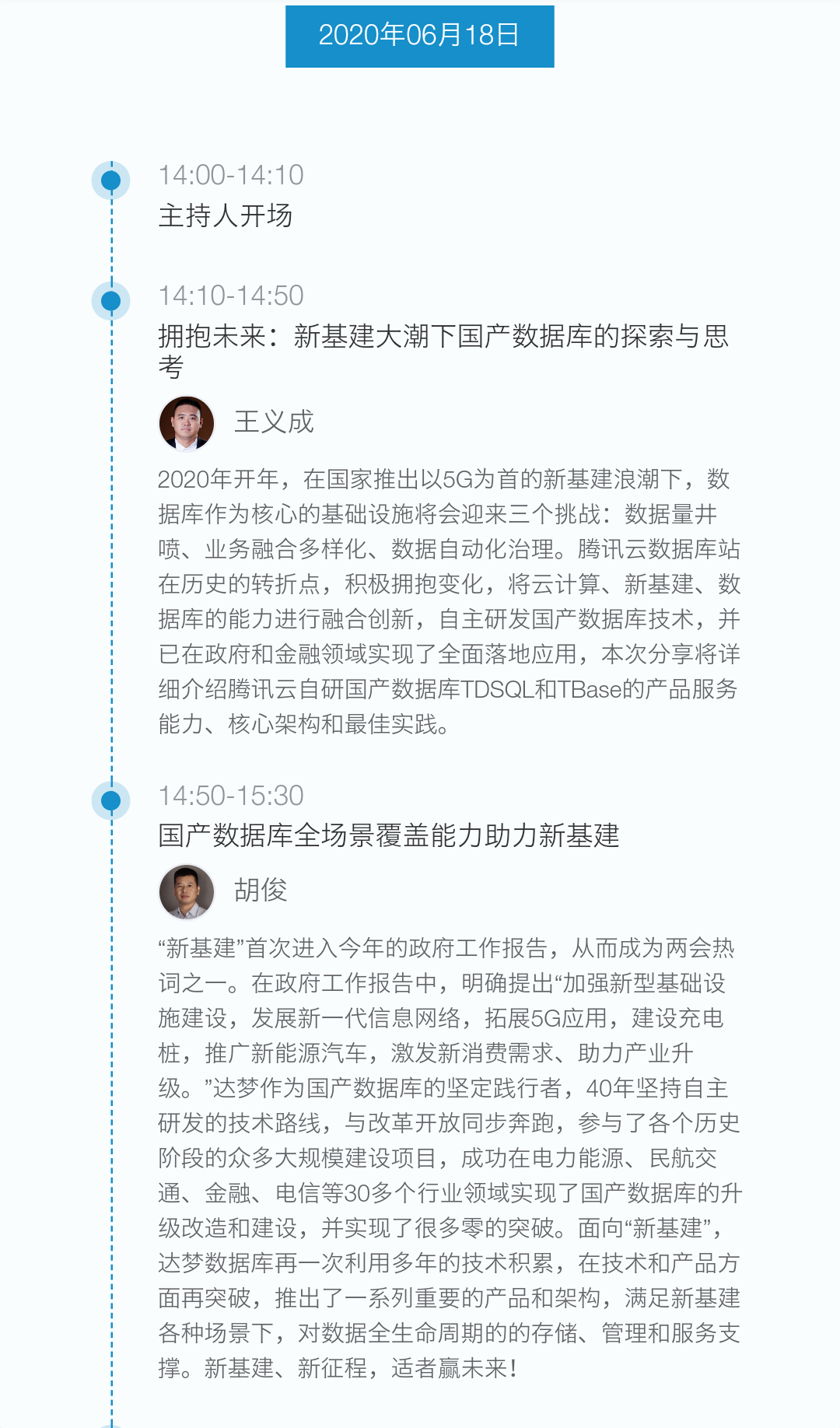 2020年06月18日

14:00-14:10
主持人开场

14:10-14:50
拥抱未来：新基建大潮下国产数据库的探索与思考

王义成

2020年开年，在国家推出以5G为首的新基建浪潮下，数据库作为核心的基础设施将会迎来三个挑战：数据量井喷、业务融合多样化、数据自动化治理。腾讯云数据库站在历史的转折点，积极拥抱变化，将云计算、新基建、数据库的能力进行融合创新，自主研发国产数据库技术，并已在政府和金融领域实现了全面落地应用，本次分享将详细介绍腾讯云自研国产数据库TDSQL和TBase的产品服务能力、核心架构和最佳实践。

14:50-15:30
国产数据库全场景覆盖能力助力新基建

胡俊

“新基建”首次进入今年的政府工作报告，从而成为两会热词之一。在政府工作报告中，明确提出“加强新型基础设施建设，发展新一代信息网络，拓展5G应用，建设充电桩，推广新能源汽车，激发新消费需求、助力产业升级。”达梦作为国产数据库的坚定践行者，40年坚持自主研发的技术路线，与改革开放同步奔跑，参与了各个历史阶段的众多大规模建设项目，成功在电力能源、民航交通、金融、电信等30多个行业领域实现了国产数据库的升级改造和建设，并实现了很多零的突破。面向“新基建”，达梦数据库再一次利用多年的技术积累，在技术和产品方面再突破，推出了一系列重要的产品和架构，满足新基建各种场景下，对数据全生命周期的的存储、管理和服务支撑。新基建、新征程，适者赢未来！